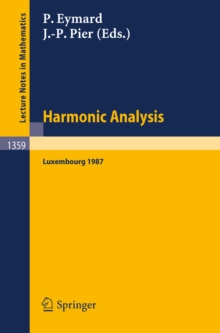 Lecture Notes in Mathematics

P. Eymard
J.-P. Pier (Eds.)

Harmonic Analysis

1359

Luxembourg 1987

Springer